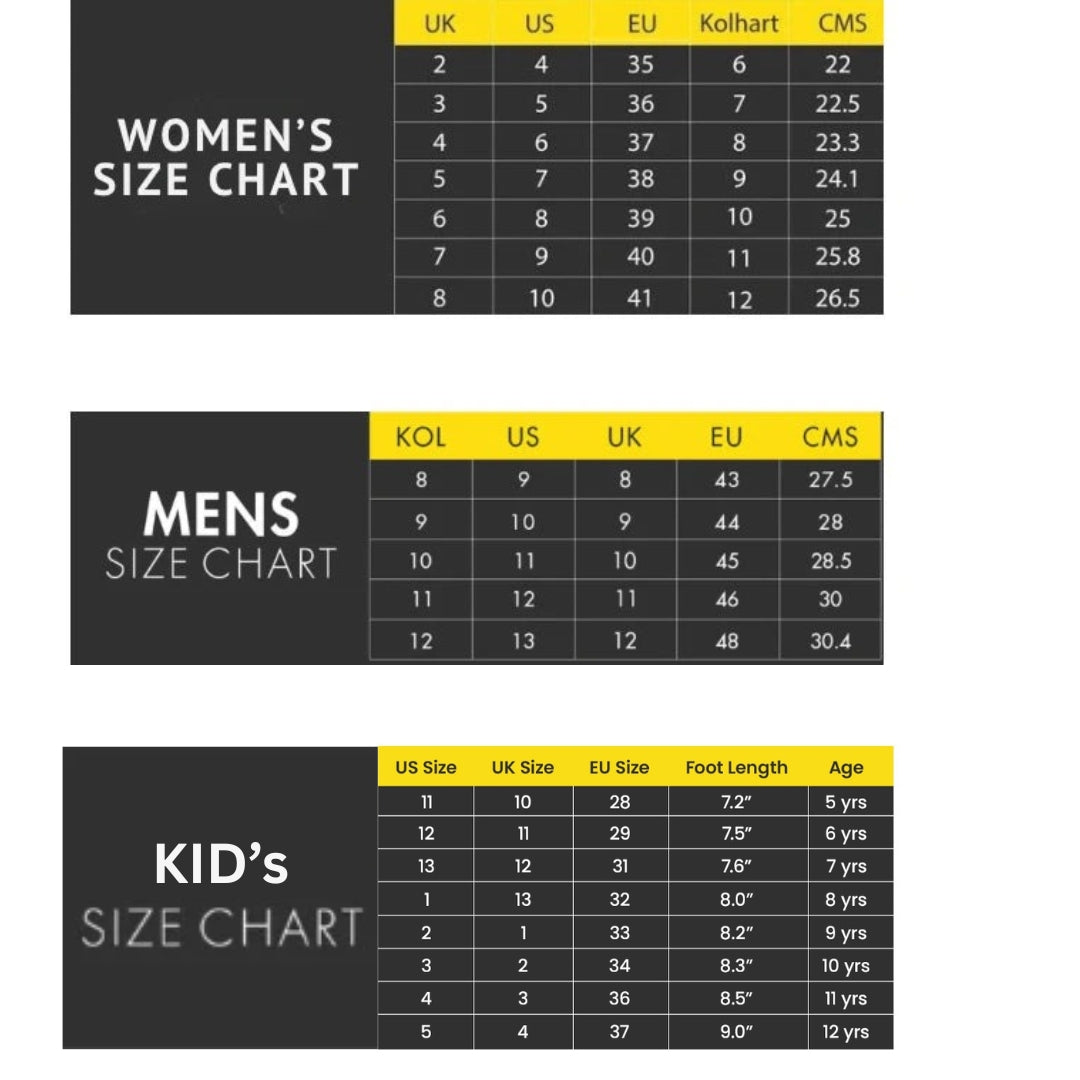 WOMEN'S SIZE CHART

| UK | US | EU | Kolhart | CMS |
|---|---|---|---|---|
| 2 | 4 | 35 | 6 | 22 |
| 3 | 5 | 36 | 7 | 22.5 |
| 4 | 6 | 37 | 8 | 23.3 |
| 5 | 7 | 38 | 9 | 24.1 |
| 6 | 8 | 39 | 10 | 25 |
| 7 | 9 | 40 | 11 | 25.8 |
| 8 | 10 | 41 | 12 | 26.5 |

MENS SIZE CHART

| KOL | US | UK | EU | CMS |
|---|---|---|---|---|
| 8 | 9 | 8 | 43 | 27.5 |
| 9 | 10 | 9 | 44 | 28 |
| 10 | 11 | 10 | 45 | 28.5 |
| 11 | 12 | 11 | 46 | 30 |
| 12 | 13 | 12 | 48 | 30.4 |

KID's SIZE CHART

| US Size | UK Size | EU Size | Foot Length | Age |
|---|---|---|---|---|
| 11 | 10 | 28 | 7.2" | 5 yrs |
| 12 | 11 | 29 | 7.5" | 6 yrs |
| 13 | 12 | 31 | 7.6" | 7 yrs |
| 1 | 13 | 32 | 8.0" | 8 yrs |
| 2 | 1 | 33 | 8.2" | 9 yrs |
| 3 | 2 | 34 | 8.3" | 10 yrs |
| 4 | 3 | 36 | 8.5" | 11 yrs |
| 5 | 4 | 37 | 9.0" | 12 yrs |